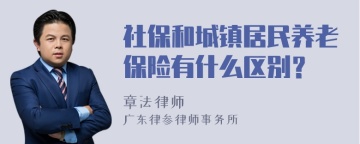 社保和城镇居民养老保险有什么区别？

章法律师

广东律参律师事务所